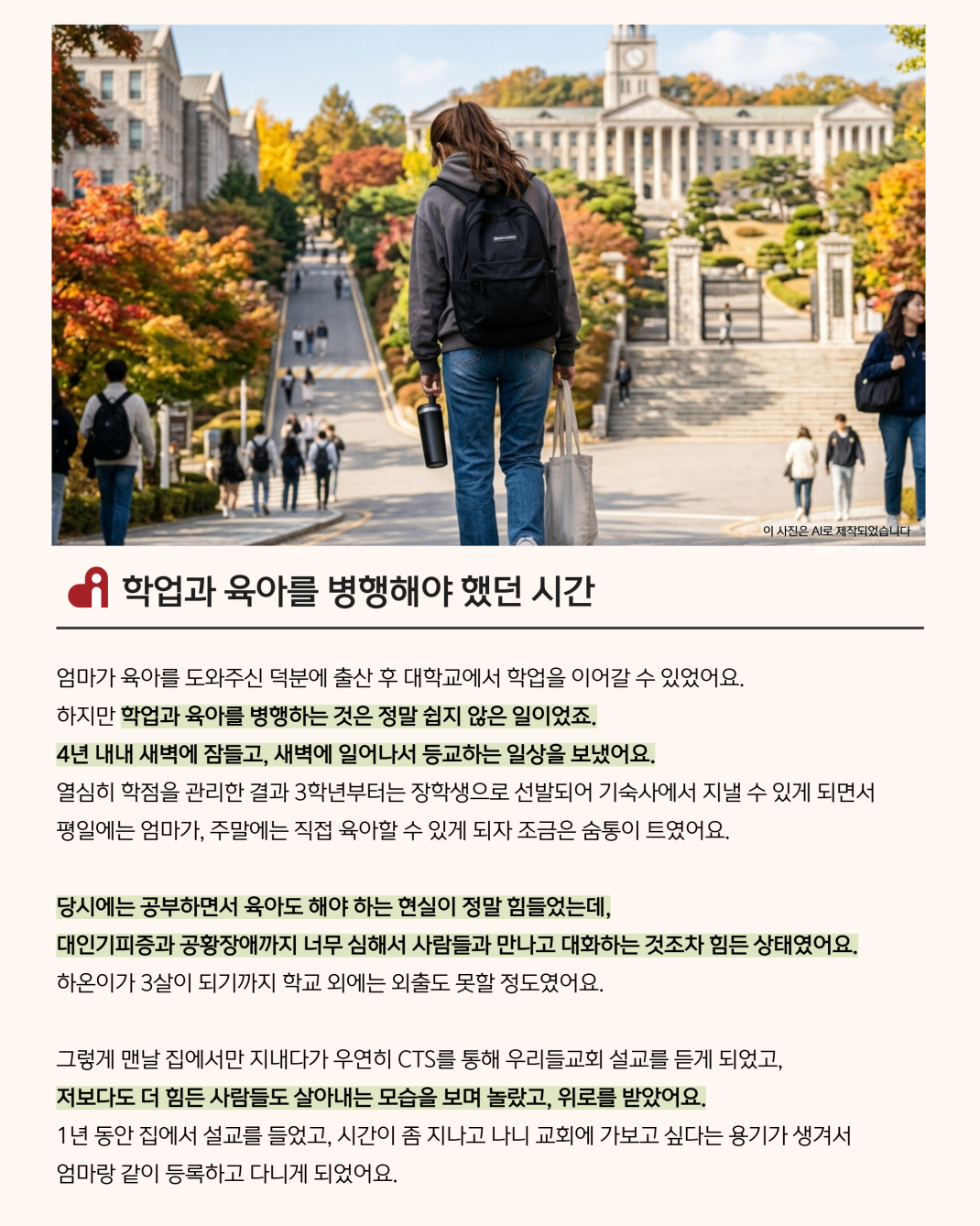 이 사진은 AI로 제작되었습니다

학업과 육아를 병행해야 했던 시간

엄마가 육아를 도와주신 덕분에 출산 후 대학교에서 학업을 이어갈 수 있었어요.
하지만 학업과 육아를 병행하는 것은 정말 쉽지 않은 일이었죠.
4년 내내 새벽에 잠들고, 새벽에 일어나서 등교하는 일상을 보냈어요.
열심히 학점을 관리한 결과 3학년부터는 장학생으로 선발되어 기숙사에서 지낼 수 있게 되면서
평일에는 엄마가, 주말에는 직접 육아할 수 있게 되자 조금은 숨통이 트였어요.

당시에는 공부하면서 육아도 해야 하는 현실이 정말 힘들었는데,
대인기피증과 공황장애까지 너무 심해서 사람들과 만나고 대화하는 것조차 힘든 상태였어요.
하온이가 3살이 되기까지 학교 외에는 외출도 못할 정도였어요.

그렇게 맨날 집에서만 지내다가 우연히 CTS를 통해 우리들교회 설교를 듣게 되었고,
저보다도 더 힘든 사람들도 살아내는 모습을 보며 놀랐고, 위로를 받았어요.
1년 동안 집에서 설교를 들었고, 시간이 좀 지나고 나니 교회에 가보고 싶다는 용기가 생겨서
엄마랑 같이 등록하고 다니게 되었어요.